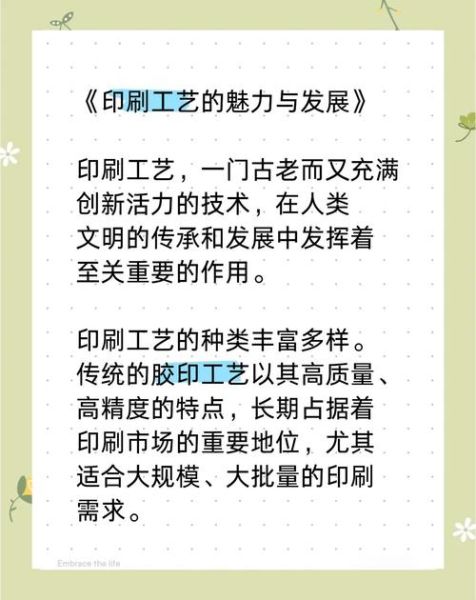 《印刷工艺的魅力与发展》

印刷工艺，一门古老而又充满创新活力的技术，在人类文明的传承和发展中发挥着至关重要的作用。

印刷工艺的种类丰富多样。传统的胶印工艺以其高质量、高精度的特点，长期占据着印刷市场的重要地位，尤其适合大规模、大批量的印刷需求。

Embrace the life